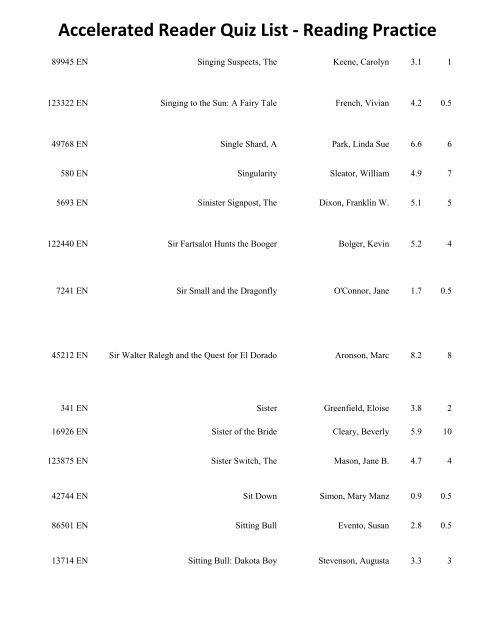 Accelerated Reader Quiz List - Reading Practice

| | | | | |
|---|---|---|---|---|
| 89945 EN | Singing Suspects, The | Keene, Carolyn | 3.1 | 1 |
| 123322 EN | Singing to the Sun: A Fairy Tale | French, Vivian | 4.2 | 0.5 |
| 49768 EN | Single Shard, A | Park, Linda Sue | 6.6 | 6 |
| 580 EN | Singularity | Sleator, William | 4.9 | 7 |
| 5693 EN | Sinister Signpost, The | Dixon, Franklin W. | 5.1 | 5 |
| 122440 EN | Sir Fartsalot Hunts the Booger | Bolger, Kevin | 5.2 | 4 |
| 7241 EN | Sir Small and the Dragonfly | O'Connor, Jane | 1.7 | 0.5 |
| 45212 EN | Sir Walter Ralegh and the Quest for El Dorado | Aronson, Marc | 8.2 | 8 |
| 341 EN | Sister | Greenfield, Eloise | 3.8 | 2 |
| 16926 EN | Sister of the Bride | Cleary, Beverly | 5.9 | 10 |
| 123875 EN | Sister Switch, The | Mason, Jane B. | 4.7 | 4 |
| 42744 EN | Sit Down | Simon, Mary Manz | 0.9 | 0.5 |
| 86501 EN | Sitting Bull | Evento, Susan | 2.8 | 0.5 |
| 13714 EN | Sitting Bull: Dakota Boy | Stevenson, Augusta | 3.3 | 3 |